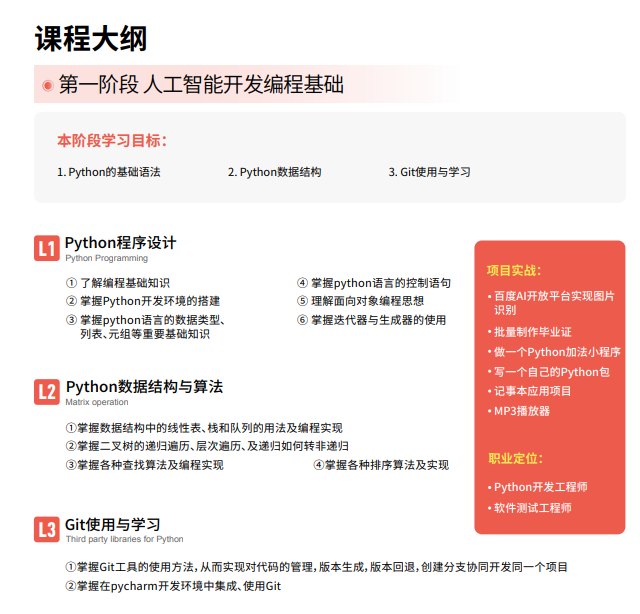 课程大纲

第一阶段 人工智能开发编程基础

本阶段学习目标：

1. Python的基础语法

2. Python数据结构

3. Git使用与学习

L1 Python程序设计
Python Programming

① 了解编程基础知识
② 掌握Python开发环境的搭建
③ 掌握python语言的数据类型、列表、元组等重要基础知识
④ 掌握python语言的控制语句
⑤ 理解面向对象编程思想
⑥ 掌握迭代器与生成器的使用

L2 Python数据结构与算法
Matrix operation

①掌握数据结构中的线性表、栈和队列的用法及编程实现
②掌握二叉树的递归遍历、层次遍历、及递归如何转非递归
③掌握各种查找算法及编程实现
④掌握各种排序算法及实现

L3 Git使用与学习
Third party libraries for Python

①掌握Git工具的使用方法，从而实现对代码的管理，版本生成，版本回退，创建分支协同开发同一个项目
②掌握在pycharm开发环境中集成、使用Git

项目实战：

• 百度AI开放平台实现图片识别
• 批量制作毕业证
• 做一个Python加法小程序
• 写一个自己的Python包
• 记事本应用项目
• MP3播放器

职业定位：

• Python开发工程师
• 软件测试工程师